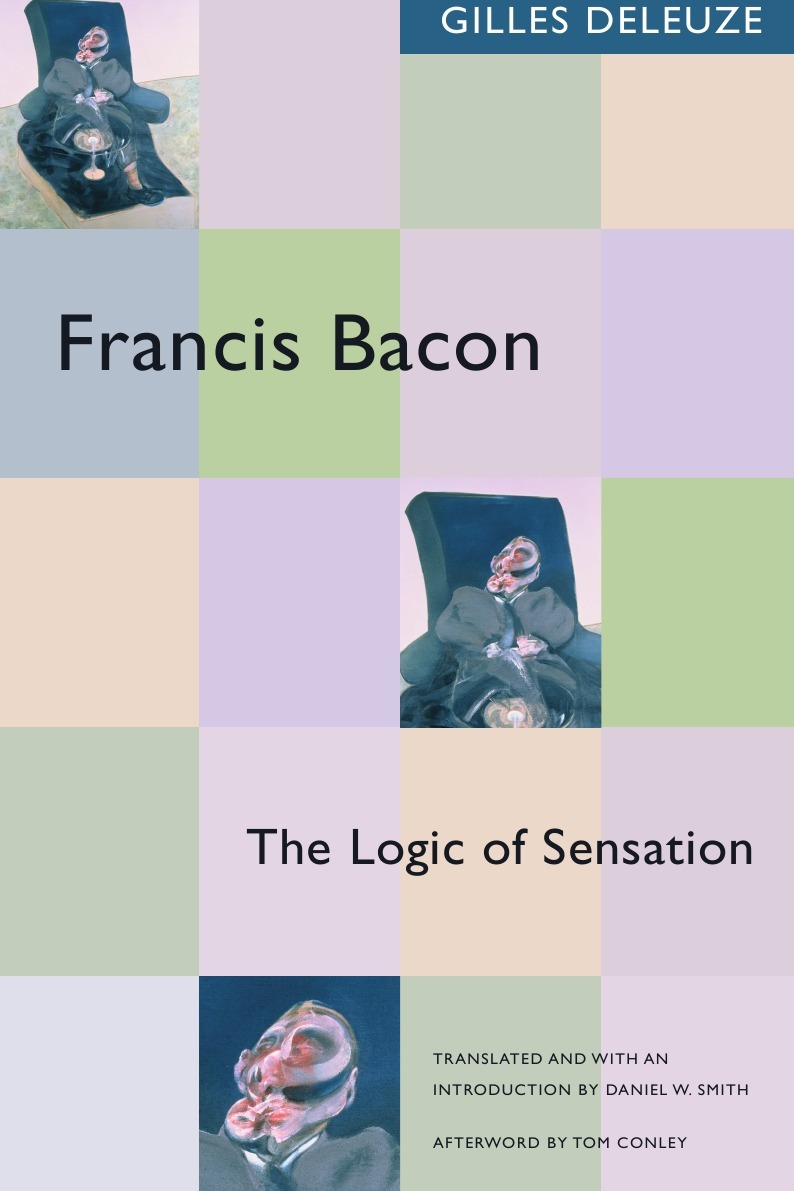 GILLES DELEUZE

Francis Bacon

The Logic of Sensation

TRANSLATED AND WITH AN INTRODUCTION BY DANIEL W. SMITH

AFTERWORD BY TOM CONLEY